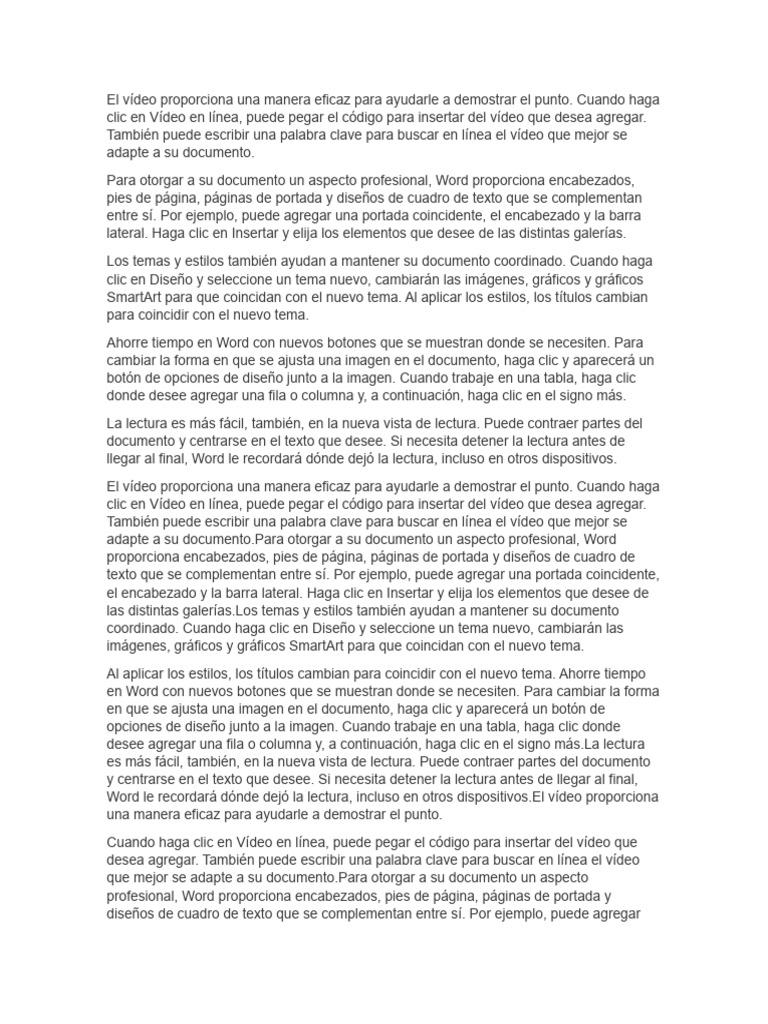 El vídeo proporciona una manera eficaz para ayudarle a demostrar el punto. Cuando haga clic en Vídeo en línea, puede pegar el código para insertar del vídeo que desea agregar. También puede escribir una palabra clave para buscar en línea el vídeo que mejor se adapte a su documento.

Para otorgar a su documento un aspecto profesional, Word proporciona encabezados, pies de página, páginas de portada y diseños de cuadro de texto que se complementan entre sí. Por ejemplo, puede agregar una portada coincidente, el encabezado y la barra lateral. Haga clic en Insertar y elija los elementos que desee de las distintas galerías.

Los temas y estilos también ayudan a mantener su documento coordinado. Cuando haga clic en Diseño y seleccione un tema nuevo, cambiarán las imágenes, gráficos y gráficos SmartArt para que coincidan con el nuevo tema. Al aplicar los estilos, los títulos cambian para coincidir con el nuevo tema.

Ahorre tiempo en Word con nuevos botones que se muestran donde se necesiten. Para cambiar la forma en que se ajusta una imagen en el documento, haga clic y aparecerá un botón de opciones de diseño junto a la imagen. Cuando trabaje en una tabla, haga clic donde desee agregar una fila o columna y, a continuación, haga clic en el signo más.

La lectura es más fácil, también, en la nueva vista de lectura. Puede contraer partes del documento y centrarse en el texto que desee. Si necesita detener la lectura antes de llegar al final, Word le recordará dónde dejó la lectura, incluso en otros dispositivos.

El vídeo proporciona una manera eficaz para ayudarle a demostrar el punto. Cuando haga clic en Vídeo en línea, puede pegar el código para insertar del vídeo que desea agregar. También puede escribir una palabra clave para buscar en línea el vídeo que mejor se adapte a su documento.Para otorgar a su documento un aspecto profesional, Word proporciona encabezados, pies de página, páginas de portada y diseños de cuadro de texto que se complementan entre sí. Por ejemplo, puede agregar una portada coincidente, el encabezado y la barra lateral. Haga clic en Insertar y elija los elementos que desee de las distintas galerías.Los temas y estilos también ayudan a mantener su documento coordinado. Cuando haga clic en Diseño y seleccione un tema nuevo, cambiarán las imágenes, gráficos y gráficos SmartArt para que coincidan con el nuevo tema.

Al aplicar los estilos, los títulos cambian para coincidir con el nuevo tema. Ahorre tiempo en Word con nuevos botones que se muestran donde se necesiten. Para cambiar la forma en que se ajusta una imagen en el documento, haga clic y aparecerá un botón de opciones de diseño junto a la imagen. Cuando trabaje en una tabla, haga clic donde desee agregar una fila o columna y, a continuación, haga clic en el signo más.La lectura es más fácil, también, en la nueva vista de lectura. Puede contraer partes del documento y centrarse en el texto que desee. Si necesita detener la lectura antes de llegar al final, Word le recordará dónde dejó la lectura, incluso en otros dispositivos.El vídeo proporciona una manera eficaz para ayudarle a demostrar el punto.

Cuando haga clic en Vídeo en línea, puede pegar el código para insertar del vídeo que desea agregar. También puede escribir una palabra clave para buscar en línea el vídeo que mejor se adapte a su documento.Para otorgar a su documento un aspecto profesional, Word proporciona encabezados, pies de página, páginas de portada y diseños de cuadro de texto que se complementan entre sí. Por ejemplo, puede agregar